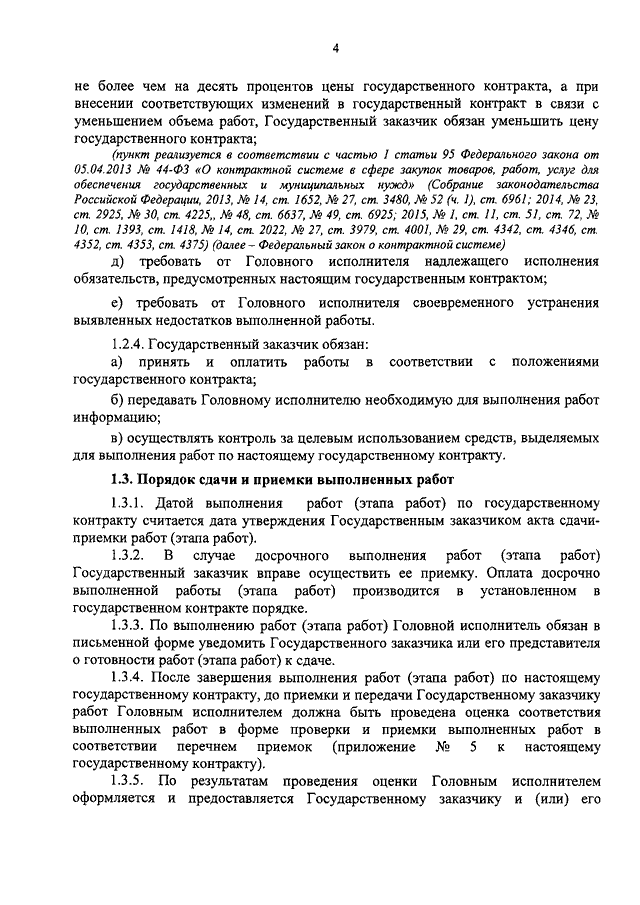 4

не более чем на десять процентов цены государственного контракта, а при внесении соответствующих изменений в государственный контракт в связи с уменьшением объема работ, Государственный заказчик обязан уменьшить цену государственного контракта;

(пункт реализуется в соответствии с частью 1 статьи 95 Федерального закона от 05.04.2013 № 44-ФЗ «О контрактной системе в сфере закупок товаров, работ, услуг для обеспечения государственных и муниципальных нужд» (Собрание законодательства Российской Федерации, 2013, № 14, ст. 1652, № 27, ст. 3480, № 52 (ч. 1), ст. 6961; 2014, № 23, ст. 2925, № 30, ст. 4225,, № 48, ст. 6637, № 49, ст. 6925; 2015, № 1, ст. 11, ст. 51, ст. 72, № 10, ст. 1393, ст. 1418, № 14, ст. 2022, № 27, ст. 3979, ст. 4001, № 29, ст. 4342, ст. 4346, ст. 4352, ст. 4353, ст. 4375) (далее – Федеральный закон о контрактной системе)

д) требовать от Головного исполнителя надлежащего исполнения обязательств, предусмотренных настоящим государственным контрактом;

е) требовать от Головного исполнителя своевременного устранения выявленных недостатков выполненной работы.

1.2.4. Государственный заказчик обязан:

а) принять и оплатить работы в соответствии с положениями государственного контракта;

б) передавать Головному исполнителю необходимую для выполнения работ информацию;

в) осуществлять контроль за целевым использованием средств, выделяемых для выполнения работ по настоящему государственному контракту.

1.3. Порядок сдачи и приемки выполненных работ

1.3.1. Датой выполнения работ (этапа работ) по государственному контракту считается дата утверждения Государственным заказчиком акта сдачи-приемки работ (этапа работ).

1.3.2. В случае досрочного выполнения работ (этапа работ) Государственный заказчик вправе осуществить ее приемку. Оплата досрочно выполненной работы (этапа работ) производится в установленном в государственном контракте порядке.

1.3.3. По выполнению работ (этапа работ) Головной исполнитель обязан в письменной форме уведомить Государственного заказчика или его представителя о готовности работ (этапа работ) к сдаче.

1.3.4. После завершения выполнения работ (этапа работ) по настоящему государственному контракту, до приемки и передачи Государственному заказчику работ Головным исполнителем должна быть проведена оценка соответствия выполненных работ в форме проверки и приемки выполненных работ в соответствии перечнем приемок (приложение № 5 к настоящему государственному контракту).

1.3.5. По результатам проведения оценки Головным исполнителем оформляется и предоставляется Государственному заказчику и (или) его